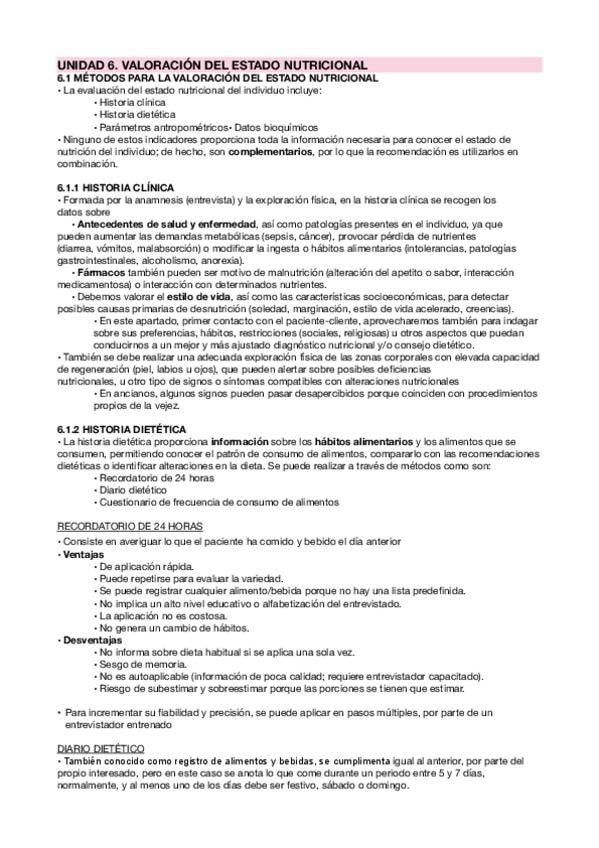 UNIDAD 6. VALORACIÓN DEL ESTADO NUTRICIONAL
6.1 MÉTODOS PARA LA VALORACIÓN DEL ESTADO NUTRICIONAL
• La evaluación del estado nutricional del individuo incluye:
• Historia clínica
• Historia dietética
• Parámetros antropométricos• Datos bioquímicos
• Ninguno de estos indicadores proporciona toda la información necesaria para conocer el estado de nutrición del individuo; de hecho, son complementarios, por lo que la recomendación es utilizarlos en combinación.

6.1.1 HISTORIA CLÍNICA
• Formada por la anamnesis (entrevista) y la exploración física, en la historia clínica se recogen los datos sobre
• Antecedentes de salud y enfermedad, así como patologías presentes en el individuo, ya que pueden aumentar las demandas metabólicas (sepsis, cáncer), provocar pérdida de nutrientes (diarrea, vómitos, malabsorción) o modificar la ingesta o hábitos alimentarios (intolerancias, patologías gastrointestinales, alcoholismo, anorexia).
• Fármacos también pueden ser motivo de malnutrición (alteración del apetito o sabor, interacción medicamentosa) o interacción con determinados nutrientes.
• Debemos valorar el estilo de vida, así como las características socioeconómicas, para detectar posibles causas primarias de desnutrición (soledad, marginación, estilo de vida acelerado, creencias).
• En este apartado, primer contacto con el paciente-cliente, aprovecharemos también para indagar sobre sus preferencias, hábitos, restricciones (sociales, religiosas) u otros aspectos que puedan conducirnos a un mejor y más ajustado diagnóstico nutricional y/o consejo dietético.
• También se debe realizar una adecuada exploración física de las zonas corporales con elevada capacidad de regeneración (piel, labios u ojos), que pueden alertar sobre posibles deficiencias nutricionales, u otro tipo de signos o síntomas compatibles con alteraciones nutricionales
• En ancianos, algunos signos pueden pasar desapercibidos porque coinciden con procedimientos propios de la vejez.

6.1.2 HISTORIA DIETÉTICA
• La historia dietética proporciona información sobre los hábitos alimentarios y los alimentos que se consumen, permitiendo conocer el patrón de consumo de alimentos, compararlo con las recomendaciones dietéticas o identificar alteraciones en la dieta. Se puede realizar a través de métodos como son:
• Recordatorio de 24 horas
• Diario dietético
• Cuestionario de frecuencia de consumo de alimentos

RECORDATORIO DE 24 HORAS
• Consiste en averiguar lo que el paciente ha comido y bebido el día anterior
• Ventajas
• De aplicación rápida.
• Puede repetirse para evaluar la variedad.
• Se puede registrar cualquier alimento/bebida porque no hay una lista predefinida.
• No implica un alto nivel educativo o alfabetización del entrevistado.
• La aplicación no es costosa.
• No genera un cambio de hábitos.
• Desventajas
• No informa sobre dieta habitual si se aplica una sola vez.
• Sesgo de memoria.
• No es autoaplicable (información de poca calidad; requiere entrevistador capacitado).
• Riesgo de subestimar y sobreestimar porque las porciones se tienen que estimar.

• Para incrementar su fiabilidad y precisión, se puede aplicar en pasos múltiples, por parte de un entrevistador entrenado

DIARIO DIETÉTICO
• También conocido como registro de alimentos y bebidas, se cumplimenta igual al anterior, por parte del propio interesado, pero en este caso se anota lo que come durante un periodo entre 5 y 7 días, normalmente, y al menos uno de los días debe ser festivo, sábado o domingo.